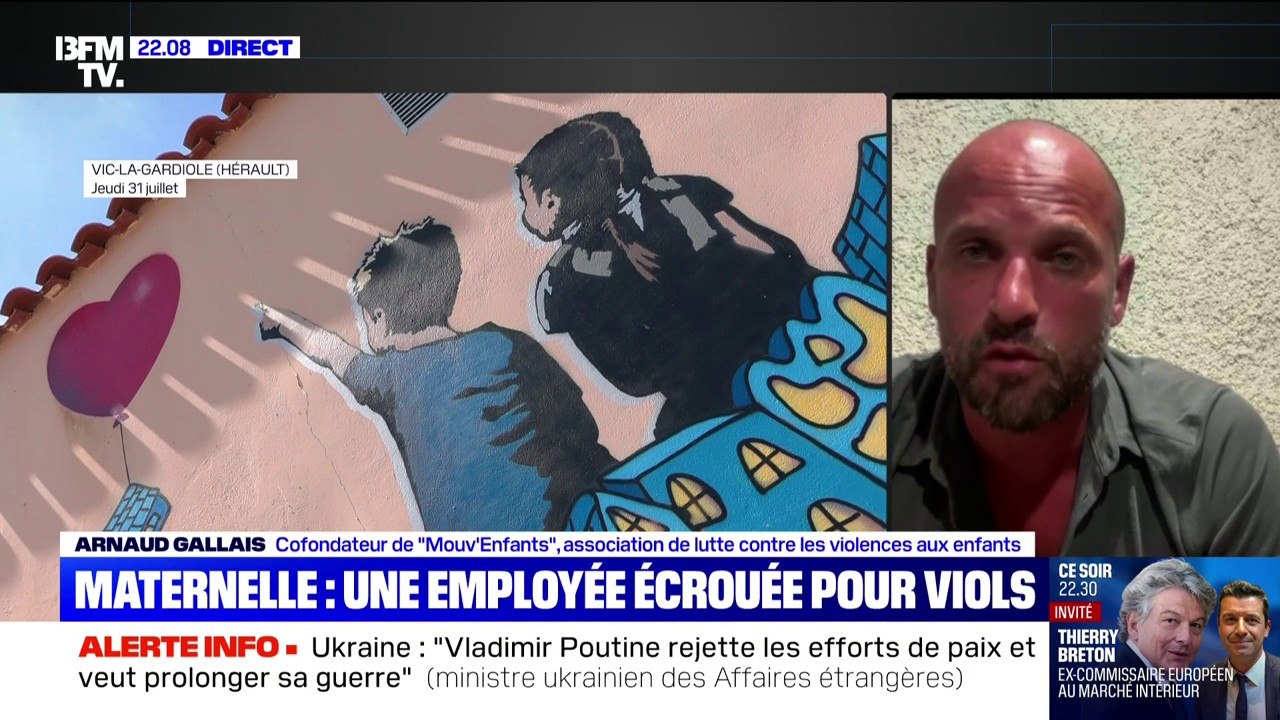 BFM TV. 22.08 DIRECT

VIC-LA-GARDIOLE (HÉRAULT)
Jeudi 31 juillet

ARNAUD GALLAIS Cofondateur de "Mouv'Enfants", association de lutte contre les violences aux enfants

MATERNELLE : UNE EMPLOYÉE ÉCROUÉE POUR VIOLS

ALERTE INFO ▪ Ukraine : "Vladimir Poutine rejette les efforts de paix et veut prolonger sa guerre" (ministre ukrainien des Affaires étrangères)

CE SOIR 22.30
INVITÉ
THIERRY BRETON
EX-COMMISSAIRE EUROPÉEN AU MARCHÉ INTÉRIEUR